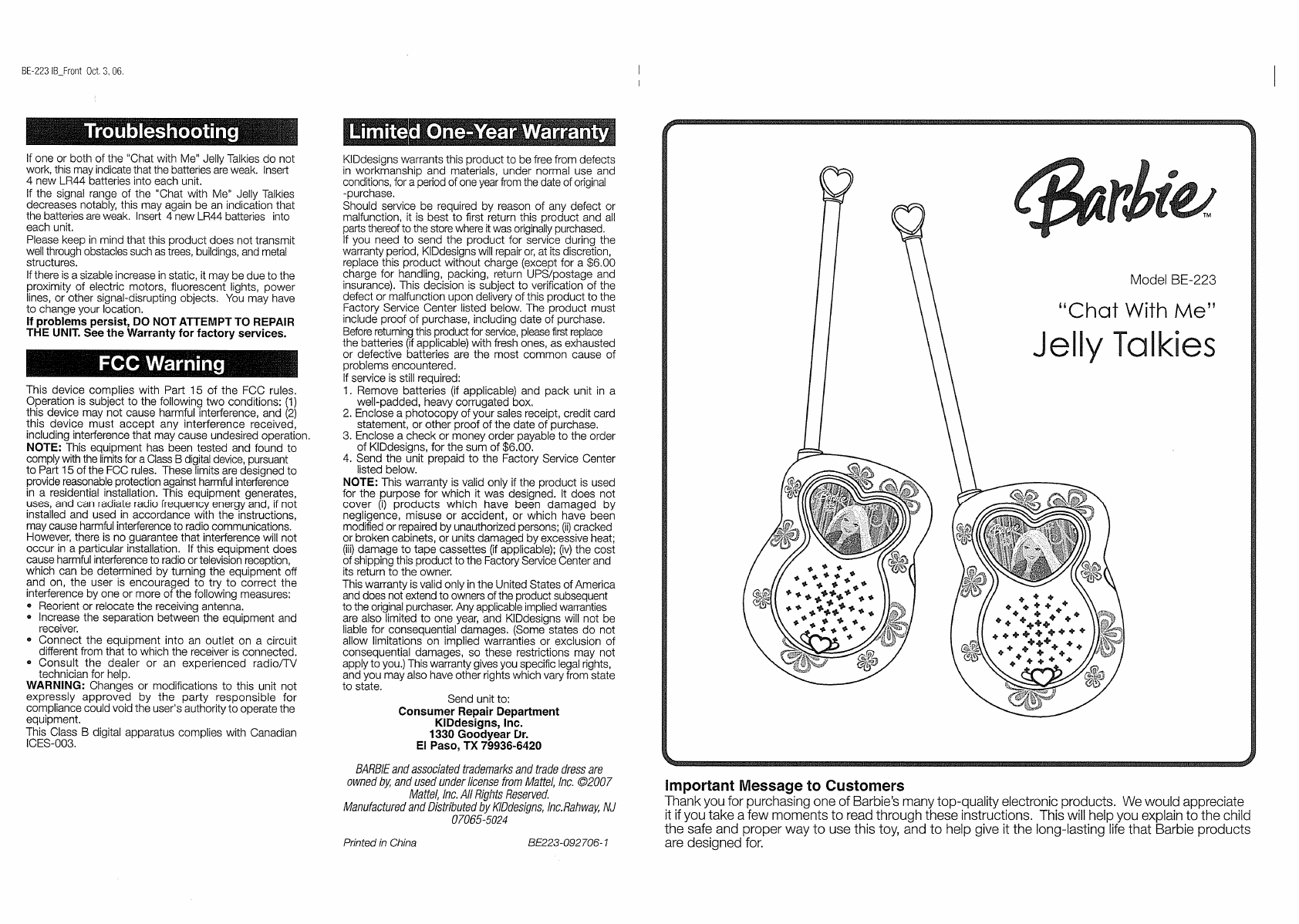 BE-223 IB_Front Oct. 3, 06.

Troubleshooting

If one or both of the "Chat with Me" Jelly Talkies do not work, this may indicate that the batteries are weak. Insert 4 new LR44 batteries into each unit.
If the signal range of the "Chat with Me" Jelly Talkies decreases notably, this may again be an indication that the batteries are weak. Insert 4 new LR44 batteries into each unit.
Please keep in mind that this product does not transmit well through obstacles such as trees, buildings, and metal structures.
If there is a sizable increase in static, it may be due to the proximity of electric motors, fluorescent lights, power lines, or other signal-disrupting objects. You may have to change your location.
If problems persist, DO NOT ATTEMPT TO REPAIR THE UNIT. See the Warranty for factory services.

FCC Warning

This device complies with Part 15 of the FCC rules. Operation is subject to the following two conditions: (1) this device may not cause harmful interference, and (2) this device must accept any interference received, including interference that may cause undesired operation.
NOTE: This equipment has been tested and found to comply with the limits for a Class B digital device, pursuant to Part 15 of the FCC rules. These limits are designed to provide reasonable protection against harmful interference in a residential installation. This equipment generates, uses, and can radiate radio frequency energy and, if not installed and used in accordance with the instructions, may cause harmful interference to radio communications. However, there is no guarantee that interference will not occur in a particular installation. If this equipment does cause harmful interference to radio or television reception, which can be determined by turning the equipment off and on, the user is encouraged to try to correct the interference by one or more of the following measures:
• Reorient or relocate the receiving antenna.
• Increase the separation between the equipment and receiver.
• Connect the equipment into an outlet on a circuit different from that to which the receiver is connected.
• Consult the dealer or an experienced radio/TV technician for help.
WARNING: Changes or modifications to this unit not expressly approved by the party responsible for compliance could void the user's authority to operate the equipment.
This Class B digital apparatus complies with Canadian ICES-003.

Limited One-Year Warranty

KIDdesigns warrants this product to be free from defects in workmanship and materials, under normal use and conditions, for a period of one year from the date of original -purchase.
Should service be required by reason of any defect or malfunction, it is best to first return this product and all parts thereof to the store where it was originally purchased.
If you need to send the product for service during the warranty period, KIDdesigns will repair or, at its discretion, replace this product without charge (except for a $6.00 charge for handling, packing, return UPS/postage and insurance). This decision is subject to verification of the defect or malfunction upon delivery of this product to the Factory Service Center listed below. The product must include proof of purchase, including date of purchase.
Before returning this product for service, please first replace the batteries (if applicable) with fresh ones, as exhausted or defective batteries are the most common cause of problems encountered.
If service is still required:
1. Remove batteries (if applicable) and pack unit in a well-padded, heavy corrugated box.
2. Enclose a photocopy of your sales receipt, credit card statement, or other proof of the date of purchase.
3. Enclose a check or money order payable to the order of KIDdesigns, for the sum of $6.00.
4. Send the unit prepaid to the Factory Service Center listed below.
NOTE: This warranty is valid only if the product is used for the purpose for which it was designed. It does not cover (i) products which have been damaged by negligence, misuse or accident, or which have been modified or repaired by unauthorized persons; (ii) cracked or broken cabinets, or units damaged by excessive heat; (iii) damage to tape cassettes (if applicable); (iv) the cost of shipping this product to the Factory Service Center and its return to the owner.
This warranty is valid only in the United States of America and does not extend to owners of the product subsequent to the original purchaser. Any applicable implied warranties are also limited to one year, and KIDdesigns will not be liable for consequential damages. (Some states do not allow limitations on implied warranties or exclusion of consequential damages, so these restrictions may not apply to you.) This warranty gives you specific legal rights, and you may also have other rights which vary from state to state.

Send unit to:
Consumer Repair Department
KIDdesigns, Inc.
1330 Goodyear Dr.
El Paso, TX 79936-6420

BARBIE and associated trademarks and trade dress are owned by, and used under license from Mattel, Inc. ©2007 Mattel, Inc. All Rights Reserved.
Manufactured and Distributed by KIDdesigns, Inc.Rahway, NJ 07065-5024

Printed in China BE223-092706-1

Barbie™

Model BE-223
"Chat With Me"
Jelly Talkies

Important Message to Customers
Thank you for purchasing one of Barbie's many top-quality electronic products. We would appreciate it if you take a few moments to read through these instructions. This will help you explain to the child the safe and proper way to use this toy, and to help give it the long-lasting life that Barbie products are designed for.